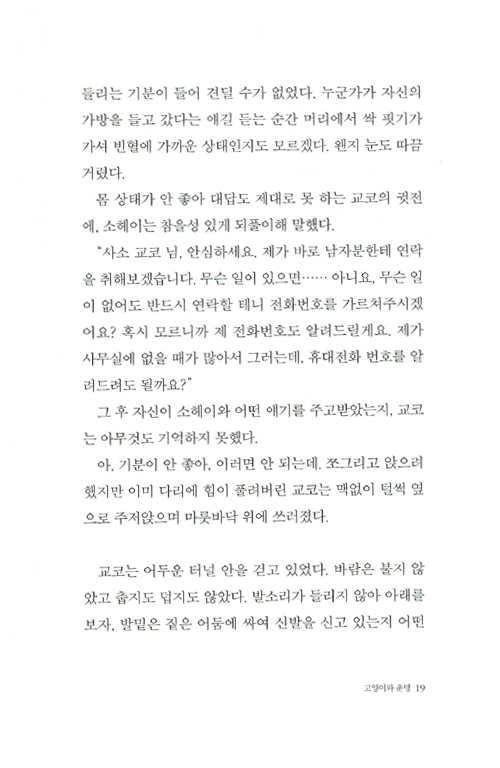 들리는 기분이 들어 견딜 수가 없었다. 누군가가 자신의 가방을 들고 갔다는 얘길 듣는 순간 머리에서 싹 핏기가 가셔 빈혈에 가까운 상태인지도 모르겠다. 왠지 눈도 따끔거렸다.

몸 상태가 안 좋아 대답도 제대로 못 하는 교코의 귓전에, 소헤이는 참을성 있게 되풀이해 말했다.

"사소 교코 님, 안심하세요. 제가 바로 남자분한테 연락을 취해보겠습니다. 무슨 일이 있으면…… 아니요, 무슨 일이 없어도 반드시 연락할 테니 전화번호를 가르쳐주시겠어요? 혹시 모르니까 제 전화번호도 알려드릴게요. 제가 사무실에 없을 때가 많아서 그러는데, 휴대전화 번호를 알려드려도 될까요?"

그 후 자신이 소헤이와 어떤 얘기를 주고받았는지, 교코는 아무것도 기억하지 못했다.

아, 기분이 안 좋아. 이러면 안 되는데. 쪼그리고 앉으려 했지만 이미 다리에 힘이 풀려버린 교코는 맥없이 털썩 옆으로 주저앉으며 마룻바닥 위에 쓰러졌다.

교코는 어두운 터널 안을 걷고 있었다. 바람은 불지 않았고 춥지도 덥지도 않았다. 발소리가 들리지 않아 아래를 보자, 발밑은 짙은 어둠에 싸여 신발을 신고 있는지 어떤

고양이와 운명 19